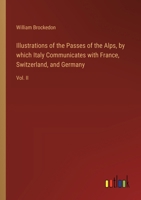 William Brockedon

Illustrations of the Passes of the Alps, by which Italy Communicates with France, Switzerland, and Germany

Vol. II

outlook